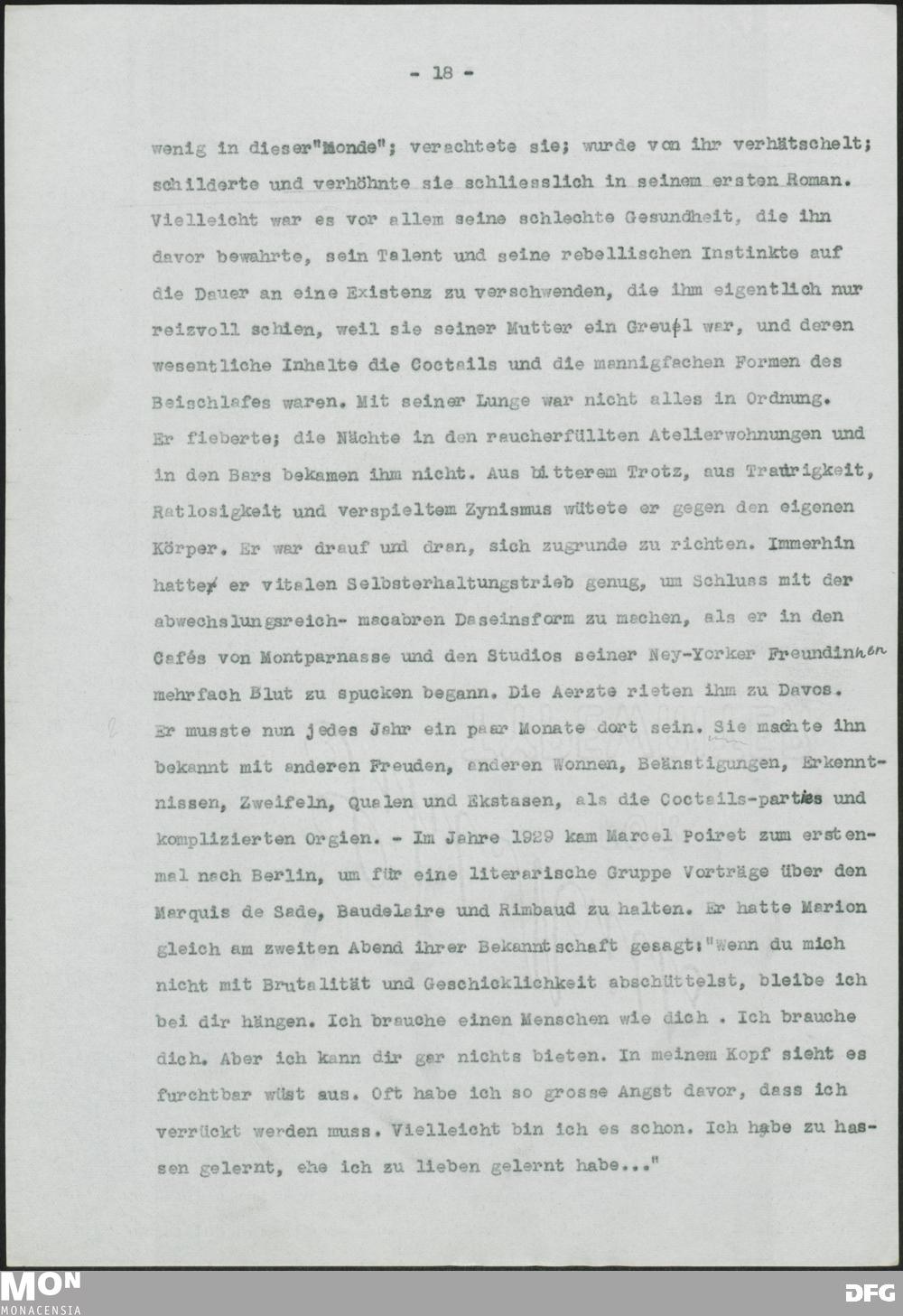 - 18 -

wenig in dieser"Monde"; verachtete sie; wurde von ihr verhätschelt; schilderte und verhöhnte sie schliesslich in seinem ersten Roman. Vielleicht war es vor allem seine schlechte Gesundheit, die ihn davor bewahrte, sein Talent und seine rebellischen Instinkte auf die Dauer an eine Existenz zu verschwenden, die ihm eigentlich nur reizvoll schien, weil sie seiner Mutter ein Greuel war, und deren wesentliche Inhalte die Coctails und die mannigfachen Formen des Beischlafes waren. Mit seiner Lunge war nicht alles in Ordnung. Er fieberte; die Nächte in den raucherfüllten Atelierwohnungen und in den Bars bekamen ihm nicht. Aus bitterem Trotz, aus Traurigkeit, Ratlosigkeit und verspieltem Zynismus wütete er gegen den eigenen Körper. Er war drauf und dran, sich zugrunde zu richten. Immerhin hatte er vitalen Selbsterhaltungstrieb genug, um Schluss mit der abwechslungsreich- macabren Daseinsform zu machen, als er in den Cafés von Montparnasse und den Studios seiner Ney-Yorker Freundinnen mehrfach Blut zu spucken begann. Die Aerzte rieten ihm zu Davos. Er musste nun jedes Jahr ein paar Monate dort sein. Sie machte ihn bekannt mit anderen Freuden, anderen Wonnen, Beänstigungen, Erkenntnissen, Zweifeln, Qualen und Ekstasen, als die Coctails-parties und komplizierten Orgien. - Im Jahre 1929 kam Marcel Poiret zum erstenmal nach Berlin, um für eine literarische Gruppe Vorträge über den Marquis de Sade, Baudelaire und Rimbaud zu halten. Er hatte Marion gleich am zweiten Abend ihrer Bekanntschaft gesagt:"Wenn du mich nicht mit Brutalität und Geschicklichkeit abschüttelst, bleibe ich bei dir hängen. Ich brauche einen Menschen wie dich . Ich brauche dich. Aber ich kann dir gar nichts bieten. In meinem Kopf sieht es furchtbar wüst aus. Oft habe ich so grosse Angst davor, dass ich verrückt werden muss. Vielleicht bin ich es schon. Ich habe zu hassen gelernt, ehe ich zu lieben gelernt habe..."

MON
MONACENSIA

DFG